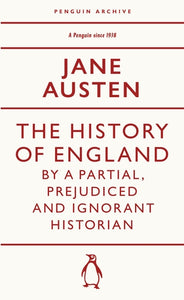 PENGUIN ARCHIVE

A Penguin since 1938

JANE AUSTEN

THE HISTORY OF ENGLAND BY A PARTIAL, PREJUDICED AND IGNORANT HISTORIAN